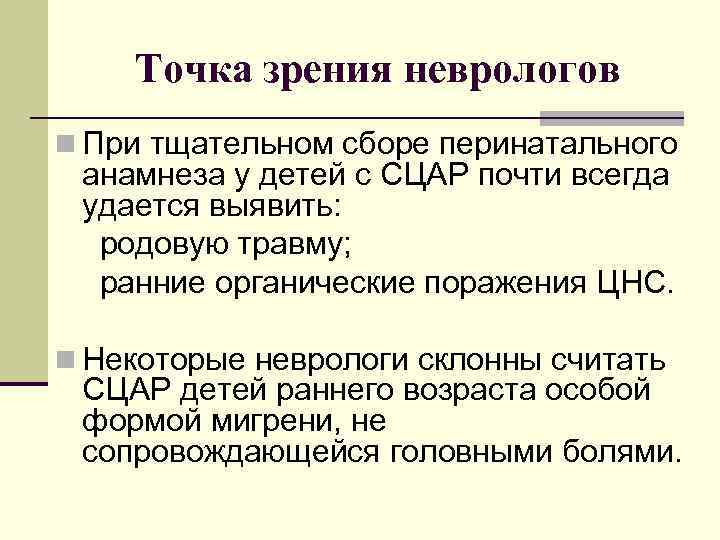 Точка зрения неврологов

При тщательном сборе перинатального анамнеза у детей с СЦАР почти всегда удается выявить:

родовую травму;

ранние органические поражения ЦНС.

Некоторые неврологи склонны считать СЦАР детей раннего возраста особой формой мигрени, не сопровождающейся головными болями.